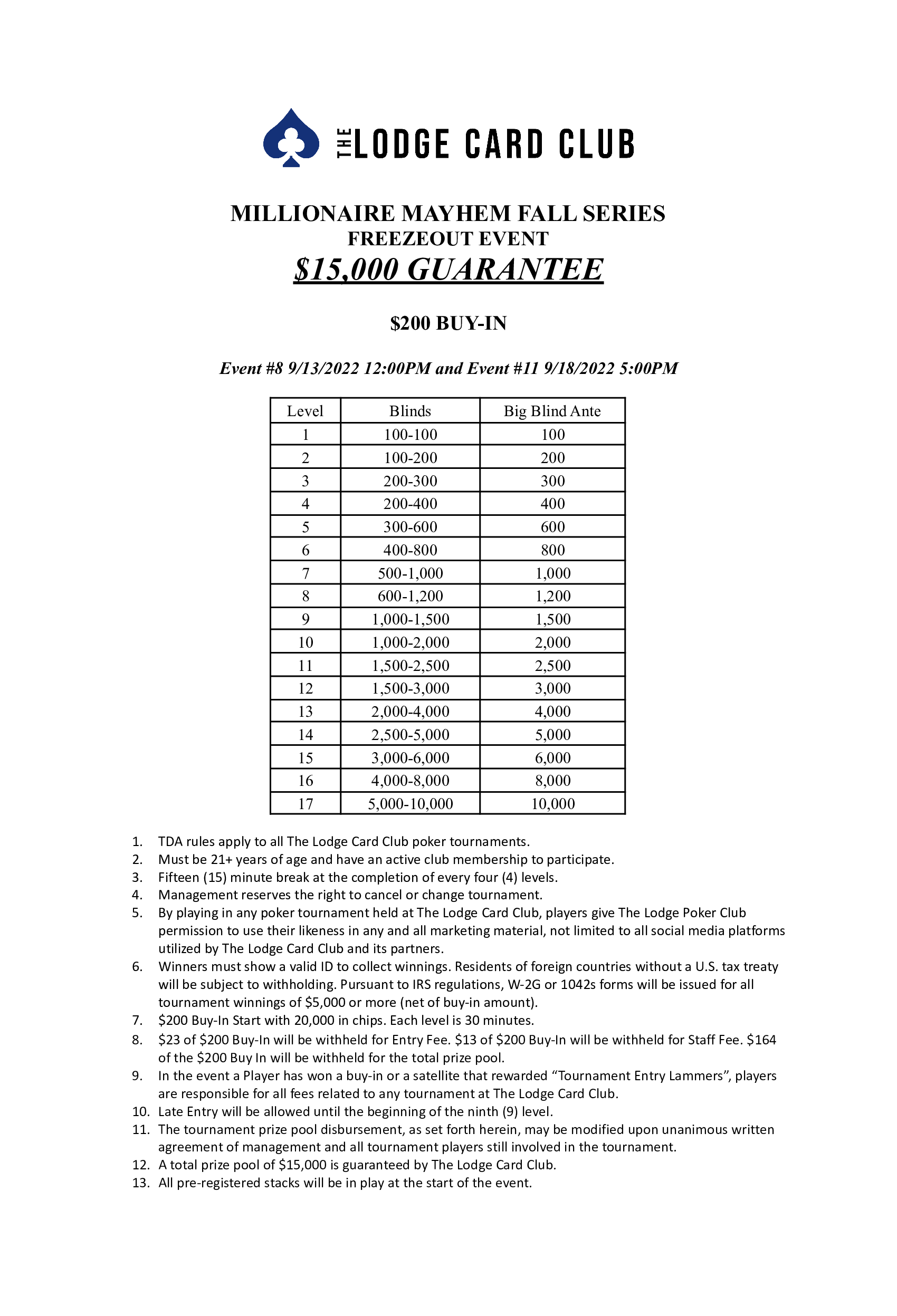 THE LODGE CARD CLUB

MILLIONAIRE MAYHEM FALL SERIES
FREEZEOUT EVENT
$15,000 GUARANTEE

$200 BUY-IN

Event #8 9/13/2022 12:00PM and Event #11 9/18/2022 5:00PM

| Level | Blinds | Big Blind Ante |
|---|---|---|
| 1 | 100-100 | 100 |
| 2 | 100-200 | 200 |
| 3 | 200-300 | 300 |
| 4 | 200-400 | 400 |
| 5 | 300-600 | 600 |
| 6 | 400-800 | 800 |
| 7 | 500-1,000 | 1,000 |
| 8 | 600-1,200 | 1,200 |
| 9 | 1,000-1,500 | 1,500 |
| 10 | 1,000-2,000 | 2,000 |
| 11 | 1,500-2,500 | 2,500 |
| 12 | 1,500-3,000 | 3,000 |
| 13 | 2,000-4,000 | 4,000 |
| 14 | 2,500-5,000 | 5,000 |
| 15 | 3,000-6,000 | 6,000 |
| 16 | 4,000-8,000 | 8,000 |
| 17 | 5,000-10,000 | 10,000 |

1. TDA rules apply to all The Lodge Card Club poker tournaments.
2. Must be 21+ years of age and have an active club membership to participate.
3. Fifteen (15) minute break at the completion of every four (4) levels.
4. Management reserves the right to cancel or change tournament.
5. By playing in any poker tournament held at The Lodge Card Club, players give The Lodge Poker Club permission to use their likeness in any and all marketing material, not limited to all social media platforms utilized by The Lodge Card Club and its partners.
6. Winners must show a valid ID to collect winnings. Residents of foreign countries without a U.S. tax treaty will be subject to withholding. Pursuant to IRS regulations, W-2G or 1042s forms will be issued for all tournament winnings of $5,000 or more (net of buy-in amount).
7. $200 Buy-In Start with 20,000 in chips. Each level is 30 minutes.
8. $23 of $200 Buy-In will be withheld for Entry Fee. $13 of $200 Buy-In will be withheld for Staff Fee. $164 of the $200 Buy In will be withheld for the total prize pool.
9. In the event a Player has won a buy-in or a satellite that rewarded “Tournament Entry Lammers”, players are responsible for all fees related to any tournament at The Lodge Card Club.
10. Late Entry will be allowed until the beginning of the ninth (9) level.
11. The tournament prize pool disbursement, as set forth herein, may be modified upon unanimous written agreement of management and all tournament players still involved in the tournament.
12. A total prize pool of $15,000 is guaranteed by The Lodge Card Club.
13. All pre-registered stacks will be in play at the start of the event.